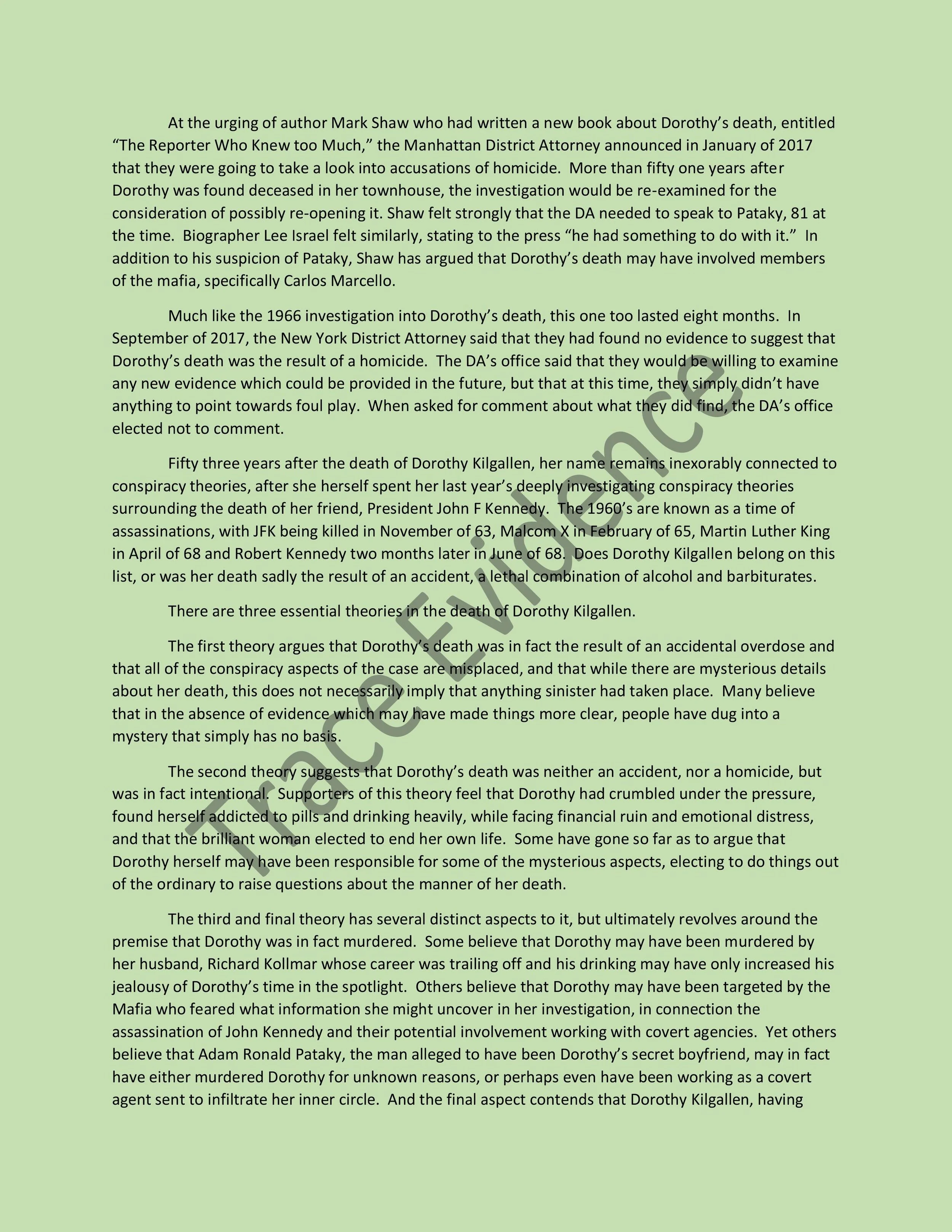 At the urging of author Mark Shaw who had written a new book about Dorothy's death, entitled "The Reporter Who Knew too Much," the Manhattan District Attorney announced in January of 2017 that they were going to take a look into accusations of homicide. More than fifty one years after Dorothy was found deceased in her townhouse, the investigation would be re-examined for the consideration of possibly re-opening it. Shaw felt strongly that the DA needed to speak to Pataky, 81 at the time. Biographer Lee Israel felt similarly, stating to the press "he had something to do with it." In addition to his suspicion of Pataky, Shaw has argued that Dorothy's death may have involved members of the mafia, specifically Carlos Marcello.

Much like the 1966 investigation into Dorothy's death, this one too lasted eight months. In September of 2017, the New York District Attorney said that they had found no evidence to suggest that Dorothy's death was the result of a homicide. The DA's office said that they would be willing to examine any new evidence which could be provided in the future, but that at this time, they simply didn't have anything to point towards foul play. When asked for comment about what they did find, the DA's office elected not to comment.

Fifty three years after the death of Dorothy Kilgallen, her name remains inexorably connected to conspiracy theories, after she herself spent her last year's deeply investigating conspiracy theories surrounding the death of her friend, President John F Kennedy. The 1960's are known as a time of assassinations, with JFK being killed in November of 63, Malcom X in February of 65, Martin Luther King in April of 68 and Robert Kennedy two months later in June of 68. Does Dorothy Kilgallen belong on this list, or was her death sadly the result of an accident, a lethal combination of alcohol and barbiturates.

There are three essential theories in the death of Dorothy Kilgallen.

The first theory argues that Dorothy's death was in fact the result of an accidental overdose and that all of the conspiracy aspects of the case are misplaced, and that while there are mysterious details about her death, this does not necessarily imply that anything sinister had taken place. Many believe that in the absence of evidence which may have made things more clear, people have dug into a mystery that simply has no basis.

The second theory suggests that Dorothy's death was neither an accident, nor a homicide, but was in fact intentional. Supporters of this theory feel that Dorothy had crumbled under the pressure, found herself addicted to pills and drinking heavily, while facing financial ruin and emotional distress, and that the brilliant woman elected to end her own life. Some have gone so far as to argue that Dorothy herself may have been responsible for some of the mysterious aspects, electing to do things out of the ordinary to raise questions about the manner of her death.

The third and final theory has several distinct aspects to it, but ultimately revolves around the premise that Dorothy was in fact murdered. Some believe that Dorothy may have been murdered by her husband, Richard Kollmar whose career was trailing off and his drinking may have only increased his jealousy of Dorothy's time in the spotlight. Others believe that Dorothy may have been targeted by the Mafia who feared what information she might uncover in her investigation, in connection the assassination of John Kennedy and their potential involvement working with covert agencies. Yet others believe that Adam Ronald Pataky, the man alleged to have been Dorothy's secret boyfriend, may in fact have either murdered Dorothy for unknown reasons, or perhaps even have been working as a covert agent sent to infiltrate her inner circle. And the final aspect contends that Dorothy Kilgallen, having

Trace Evidence